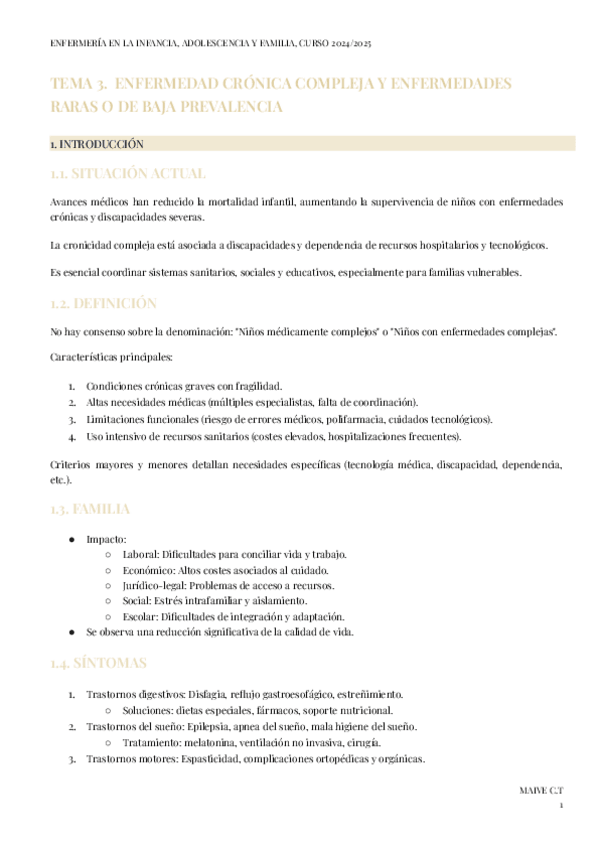 ENFERMERÍA EN LA INFANCIA, ADOLESCENCIA Y FAMILIA, CURSO 2024/2025

TEMA 3. ENFERMEDAD CRÓNICA COMPLEJA Y ENFERMEDADES RARAS O DE BAJA PREVALENCIA

1. INTRODUCCIÓN

1.1. SITUACIÓN ACTUAL

Avances médicos han reducido la mortalidad infantil, aumentando la supervivencia de niños con enfermedades crónicas y discapacidades severas.

La cronicidad compleja está asociada a discapacidades y dependencia de recursos hospitalarios y tecnológicos.

Es esencial coordinar sistemas sanitarios, sociales y educativos, especialmente para familias vulnerables.

1.2. DEFINICIÓN

No hay consenso sobre la denominación: "Niños médicamente complejos" o "Niños con enfermedades complejas".

Características principales:

1. Condiciones crónicas graves con fragilidad.
2. Altas necesidades médicas (múltiples especialistas, falta de coordinación).
3. Limitaciones funcionales (riesgo de errores médicos, polifarmacia, cuidados tecnológicos).
4. Uso intensivo de recursos sanitarios (costes elevados, hospitalizaciones frecuentes).

Criterios mayores y menores detallan necesidades específicas (tecnología médica, discapacidad, dependencia, etc.).

1.3. FAMILIA

● Impacto:
 ○ Laboral: Dificultades para conciliar vida y trabajo.
 ○ Económico: Altos costes asociados al cuidado.
 ○ Jurídico-legal: Problemas de acceso a recursos.
 ○ Social: Estrés intrafamiliar y aislamiento.
 ○ Escolar: Dificultades de integración y adaptación.
● Se observa una reducción significativa de la calidad de vida.

1.4. SÍNTOMAS

1. Trastornos digestivos: Disfagia, reflujo gastroesofágico, estreñimiento.
 ○ Soluciones: dietas especiales, fármacos, soporte nutricional.
2. Trastornos del sueño: Epilepsia, apnea del sueño, mala higiene del sueño.
 ○ Tratamiento: melatonina, ventilación no invasiva, cirugía.
3. Trastornos motores: Espasticidad, complicaciones ortopédicas y orgánicas.

MAIVE C.T
1